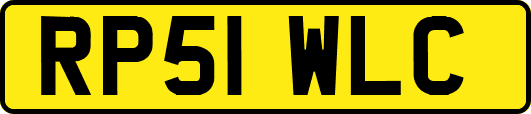 RP51 WLC